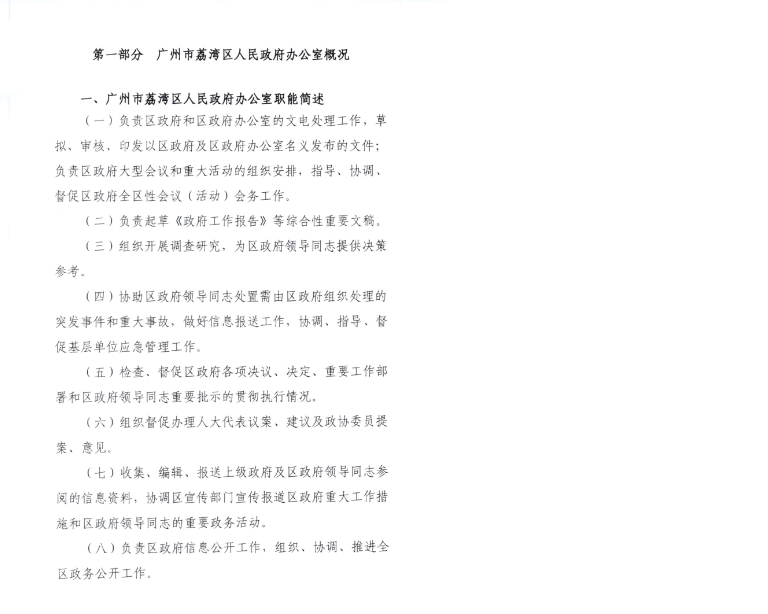 第一部分　广州市荔湾区人民政府办公室概况

一、广州市荔湾区人民政府办公室职能简述

（一）负责区政府和区政府办公室的文电处理工作，草拟、审核、印发以区政府及区政府办公室名义发布的文件；负责区政府大型会议和重大活动的组织安排，指导、协调、督促区政府全区性会议（活动）会务工作。

（二）负责起草《政府工作报告》等综合性重要文稿。

（三）组织开展调查研究，为区政府领导同志提供决策参考。

（四）协助区政府领导同志处置需由区政府组织处理的突发事件和重大事故，做好信息报送工作，协调、指导、督促基层单位应急管理工作。

（五）检查、督促区政府各项决议、决定、重要工作部署和区政府领导同志重要批示的贯彻执行情况。

（六）组织督促办理人大代表议案、建议及政协委员提案、意见。

（七）收集、编辑、报送上级政府及区政府领导同志参阅的信息资料，协调区宣传部门宣传报道区政府重大工作措施和区政府领导同志的重要政务活动。

（八）负责区政府信息公开工作，组织、协调、推进全区政务公开工作。